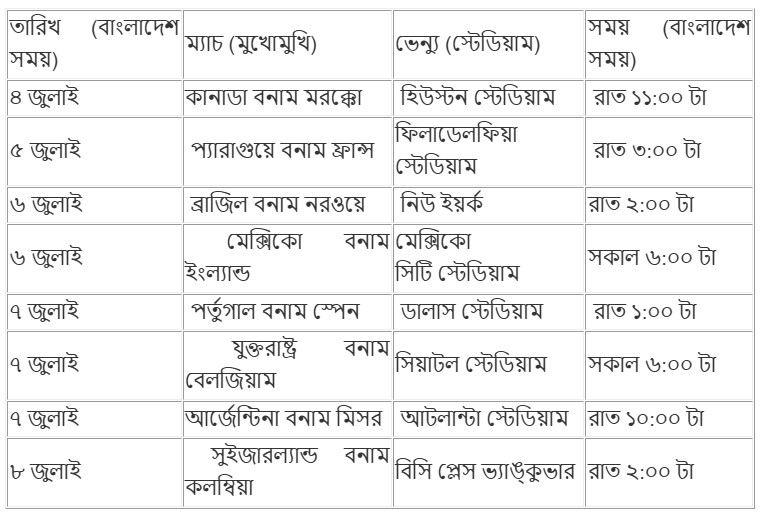 | তারিখ (বাংলাদেশ সময়) | ম্যাচ (মুখোমুখি) | ভেন্যু (স্টেডিয়াম) | সময় (বাংলাদেশ সময়) |
|---|---|---|---|
| ৪ জুলাই | কানাডা বনাম মরক্কো | হিউস্টন স্টেডিয়াম | রাত ১১:০০ টা |
| ৫ জুলাই | প্যারাগুয়ে বনাম ফ্রান্স | ফিলাডেলফিয়া স্টেডিয়াম | রাত ৩:০০ টা |
| ৬ জুলাই | ব্রাজিল বনাম নরওয়ে | নিউ ইয়র্ক | রাত ২:০০ টা |
| ৬ জুলাই | মেক্সিকো বনাম ইংল্যান্ড | মেক্সিকো সিটি স্টেডিয়াম | সকাল ৬:০০ টা |
| ৭ জুলাই | পর্তুগাল বনাম স্পেন | ডালাস স্টেডিয়াম | রাত ১:০০ টা |
| ৭ জুলাই | যুক্তরাষ্ট্র বনাম বেলজিয়াম | সিয়াটল স্টেডিয়াম | সকাল ৬:০০ টা |
| ৭ জুলাই | আর্জেন্টিনা বনাম মিসর | আটলান্টা স্টেডিয়াম | রাত ১০:০০ টা |
| ৮ জুলাই | সুইজারল্যান্ড বনাম কলম্বিয়া | বিসি প্লেস ভ্যাঙ্কুভার | রাত ২:০০ টা |